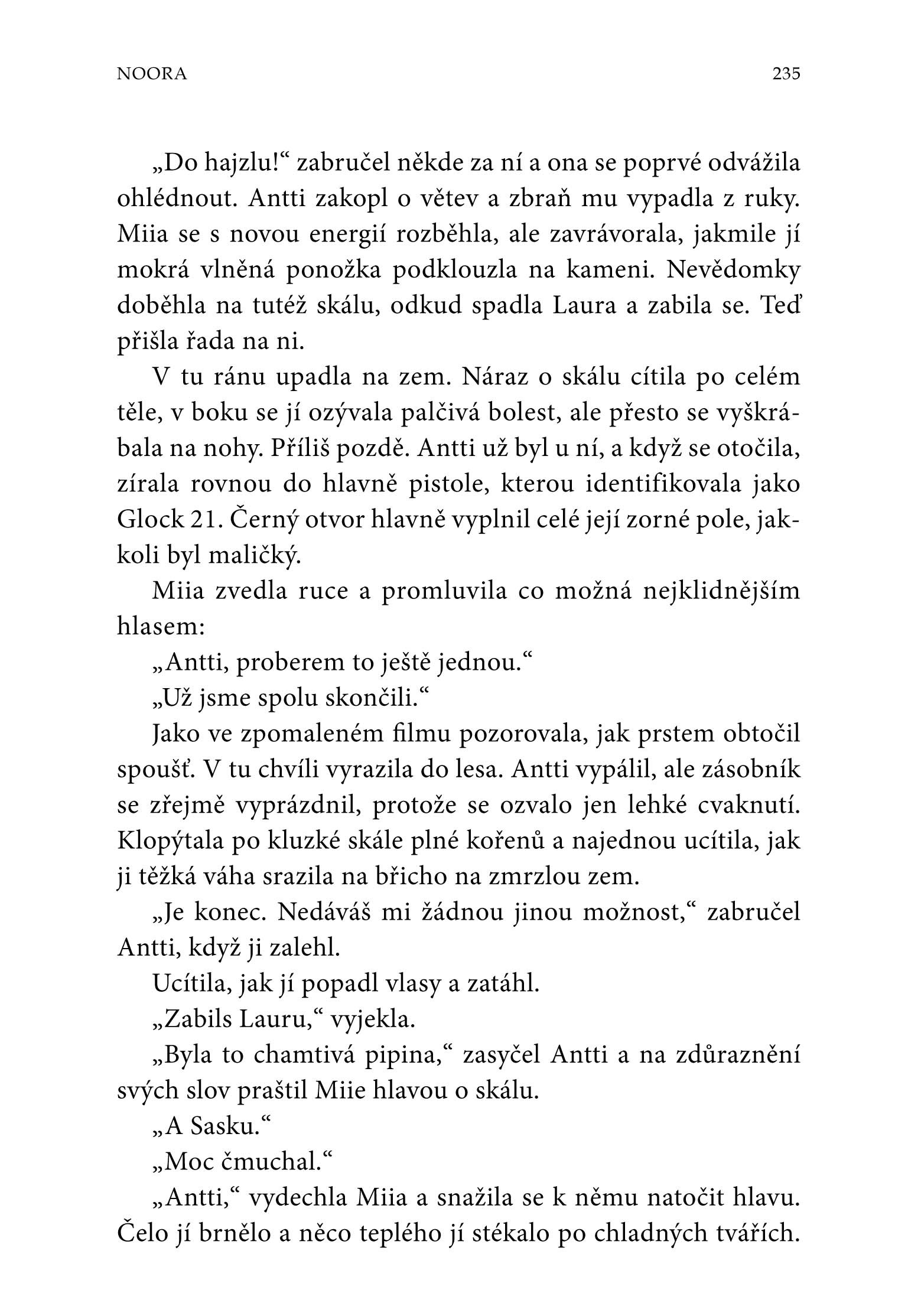 NOORA 235

„Do hajzlu!“ zabručel někde za ní a ona se poprvé odvážila ohlédnout. Antti zakopl o větev a zbraň mu vypadla z ruky. Miia se s novou energií rozběhla, ale zavrávorala, jakmile jí mokrá vlněná ponožka podklouzla na kameni. Nevědomky doběhla na tutéž skálu, odkud spadla Laura a zabila se. Teď přišla řada na ni.

V tu ránu upadla na zem. Náraz o skálu cítila po celém těle, v boku se jí ozývala palčivá bolest, ale přesto se vyškrábala na nohy. Příliš pozdě. Antti už byl u ní, a když se otočila, zírala rovnou do hlavně pistole, kterou identifikovala jako Glock 21. Černý otvor hlavně vyplnil celé její zorné pole, jakkoli byl maličký.

Miia zvedla ruce a promluvila co možná nejklidnějším hlasem:

„Antti, proberem to ještě jednou.“

„Už jsme spolu skončili.“

Jako ve zpomaleném filmu pozorovala, jak prstem obtočil spoušť. V tu chvíli vyrazila do lesa. Antti vypálil, ale zásobník se zřejmě vyprázdnil, protože se ozvalo jen lehké cvaknutí. Klopýtala po kluzké skále plné kořenů a najednou ucítila, jak ji těžká váha srazila na břicho na zmrzlou zem.

„Je konec. Nedáváš mi žádnou jinou možnost,“ zabručel Antti, když ji zalehl.

Ucítila, jak jí popadl vlasy a zatáhl.

„Zabils Lauru,“ vyjekla.

„Byla to chamtivá pipina,“ zasyčel Antti a na zdůraznění svých slov praštil Miie hlavou o skálu.

„A Sasku.“

„Moc čmuchal.“

„Antti,“ vydechla Miia a snažila se k němu natočit hlavu. Čelo jí brnělo a něco teplého jí stékalo po chladných tvářích.